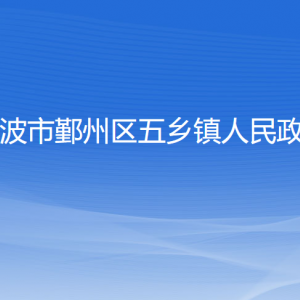 波市鄞州区五乡镇人民政